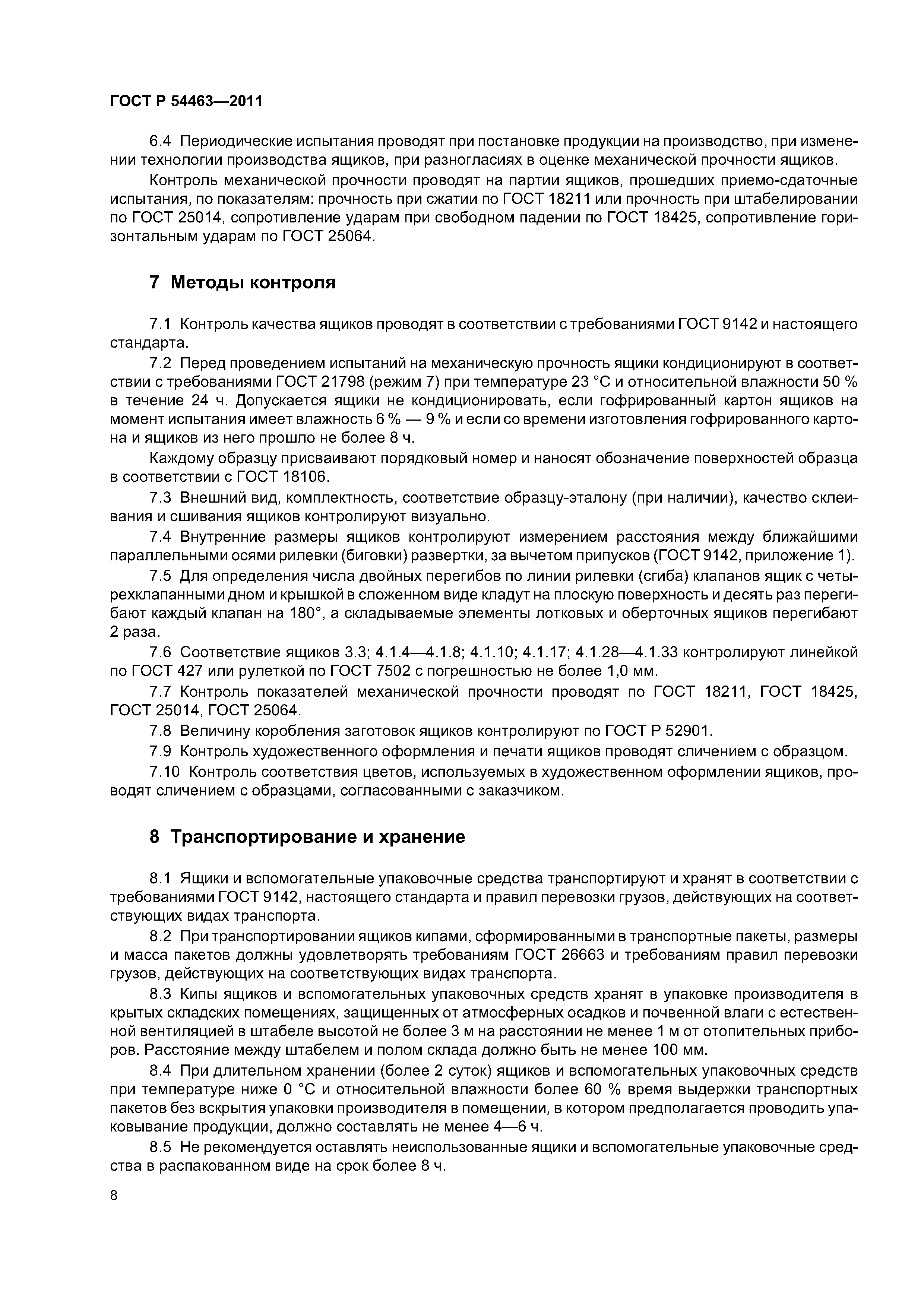 ГОСТ Р 54463—2011

6.4 Периодические испытания проводят при постановке продукции на производство, при изменении технологии производства ящиков, при разногласиях в оценке механической прочности ящиков.

Контроль механической прочности проводят на партии ящиков, прошедших приемо-сдаточные испытания, по показателям: прочность при сжатии по ГОСТ 18211 или прочность при штабелировании по ГОСТ 25014, сопротивление ударам при свободном падении по ГОСТ 18425, сопротивление горизонтальным ударам по ГОСТ 25064.

7 Методы контроля

7.1 Контроль качества ящиков проводят в соответствии с требованиями ГОСТ 9142 и настоящего стандарта.

7.2 Перед проведением испытаний на механическую прочность ящики кондиционируют в соответствии с требованиями ГОСТ 21798 (режим 7) при температуре 23 °С и относительной влажности 50 % в течение 24 ч. Допускается ящики не кондиционировать, если гофрированный картон ящиков на момент испытания имеет влажность 6 % — 9 % и если со времени изготовления гофрированного картона и ящиков из него прошло не более 8 ч.

Каждому образцу присваивают порядковый номер и наносят обозначение поверхностей образца в соответствии с ГОСТ 18106.

7.3 Внешний вид, комплектность, соответствие образцу-эталону (при наличии), качество склеивания и сшивания ящиков контролируют визуально.

7.4 Внутренние размеры ящиков контролируют измерением расстояния между ближайшими параллельными осями рилевки (биговки) развертки, за вычетом припусков (ГОСТ 9142, приложение 1).

7.5 Для определения числа двойных перегибов по линии рилевки (сгиба) клапанов ящик с четырехклапанными дном и крышкой в сложенном виде кладут на плоскую поверхность и десять раз перегибают каждый клапан на 180°, а складываемые элементы лотковых и оберточных ящиков перегибают 2 раза.

7.6 Соответствие ящиков 3.3; 4.1.4—4.1.8; 4.1.10; 4.1.17; 4.1.28—4.1.33 контролируют линейкой по ГОСТ 427 или рулеткой по ГОСТ 7502 с погрешностью не более 1,0 мм.

7.7 Контроль показателей механической прочности проводят по ГОСТ 18211, ГОСТ 18425, ГОСТ 25014, ГОСТ 25064.

7.8 Величину коробления заготовок ящиков контролируют по ГОСТ Р 52901.

7.9 Контроль художественного оформления и печати ящиков проводят сличением с образцом.

7.10 Контроль соответствия цветов, используемых в художественном оформлении ящиков, проводят сличением с образцами, согласованными с заказчиком.

8 Транспортирование и хранение

8.1 Ящики и вспомогательные упаковочные средства транспортируют и хранят в соответствии с требованиями ГОСТ 9142, настоящего стандарта и правил перевозки грузов, действующих на соответствующих видах транспорта.

8.2 При транспортировании ящиков кипами, сформированными в транспортные пакеты, размеры и масса пакетов должны удовлетворять требованиям ГОСТ 26663 и требованиям правил перевозки грузов, действующих на соответствующих видах транспорта.

8.3 Кипы ящиков и вспомогательных упаковочных средств хранят в упаковке производителя в крытых складских помещениях, защищенных от атмосферных осадков и почвенной влаги с естественной вентиляцией в штабеле высотой не более 3 м на расстоянии не менее 1 м от отопительных приборов. Расстояние между штабелем и полом склада должно быть не менее 100 мм.

8.4 При длительном хранении (более 2 суток) ящиков и вспомогательных упаковочных средств при температуре ниже 0 °С и относительной влажности более 60 % время выдержки транспортных пакетов без вскрытия упаковки производителя в помещении, в котором предполагается проводить упаковывание продукции, должно составлять не менее 4—6 ч.

8.5 Не рекомендуется оставлять неиспользованные ящики и вспомогательные упаковочные средства в распакованном виде на срок более 8 ч.

8